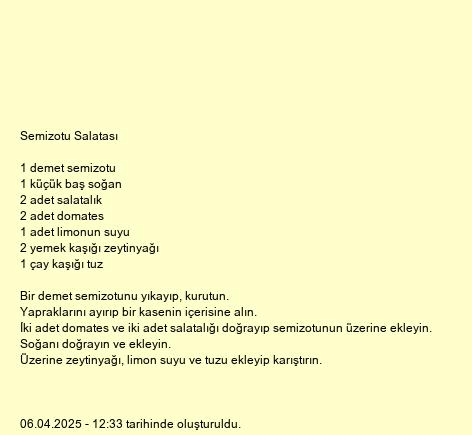 Semizotu Salatası

1 demet semizotu
1 küçük baş soğan
2 adet salatalık
2 adet domates
1 adet limonun suyu
2 yemek kaşığı zeytinyağı
1 çay kaşığı tuz

Bir demet semizotunu yıkayıp, kurutun.
Yapraklarını ayırıp bir kasenin içerisine alın.
İki adet domates ve iki adet salatalığı doğrayıp semizotunun üzerine ekleyin.
Soğanı doğrayın ve ekleyin.
Üzerine zeytinyağı, limon suyu ve tuzu ekleyip karıştırın.

06.04.2025 - 12:33 tarihinde oluşturuldu.